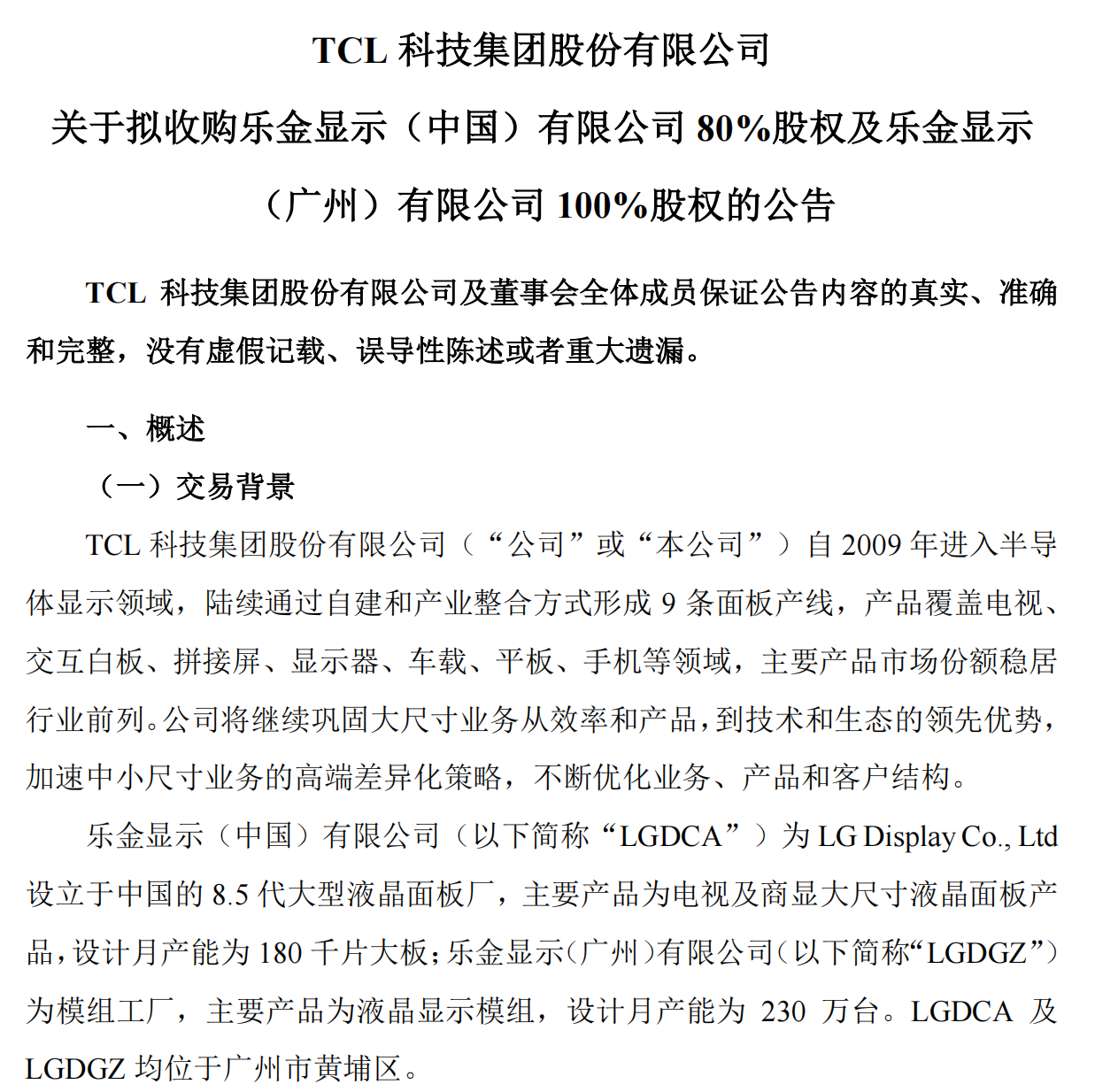 TCL 科技集团股份有限公司

关于拟收购乐金显示（中国）有限公司 80%股权及乐金显示（广州）有限公司 100%股权的公告

TCL 科技集团股份有限公司及董事会全体成员保证公告内容的真实、准确和完整，没有虚假记载、误导性陈述或者重大遗漏。

一、概述

（一）交易背景

TCL 科技集团股份有限公司（“公司”或“本公司”）自 2009 年进入半导体显示领域，陆续通过自建和产业整合方式形成 9 条面板产线，产品覆盖电视、交互白板、拼接屏、显示器、车载、平板、手机等领域，主要产品市场份额稳居行业前列。公司将继续巩固大尺寸业务从效率和产品，到技术和生态的领先优势，加速中小尺寸业务的高端差异化策略，不断优化业务、产品和客户结构。

乐金显示（中国）有限公司（以下简称“LGDCA”）为 LG Display Co., Ltd 设立于中国的 8.5 代大型液晶面板厂，主要产品为电视及商显大尺寸液晶面板产品，设计月产能为 180 千片大板；乐金显示（广州）有限公司（以下简称“LGDGZ”）为模组工厂，主要产品为液晶显示模组，设计月产能为 230 万台。LGDCA 及 LGDGZ 均位于广州市黄埔区。